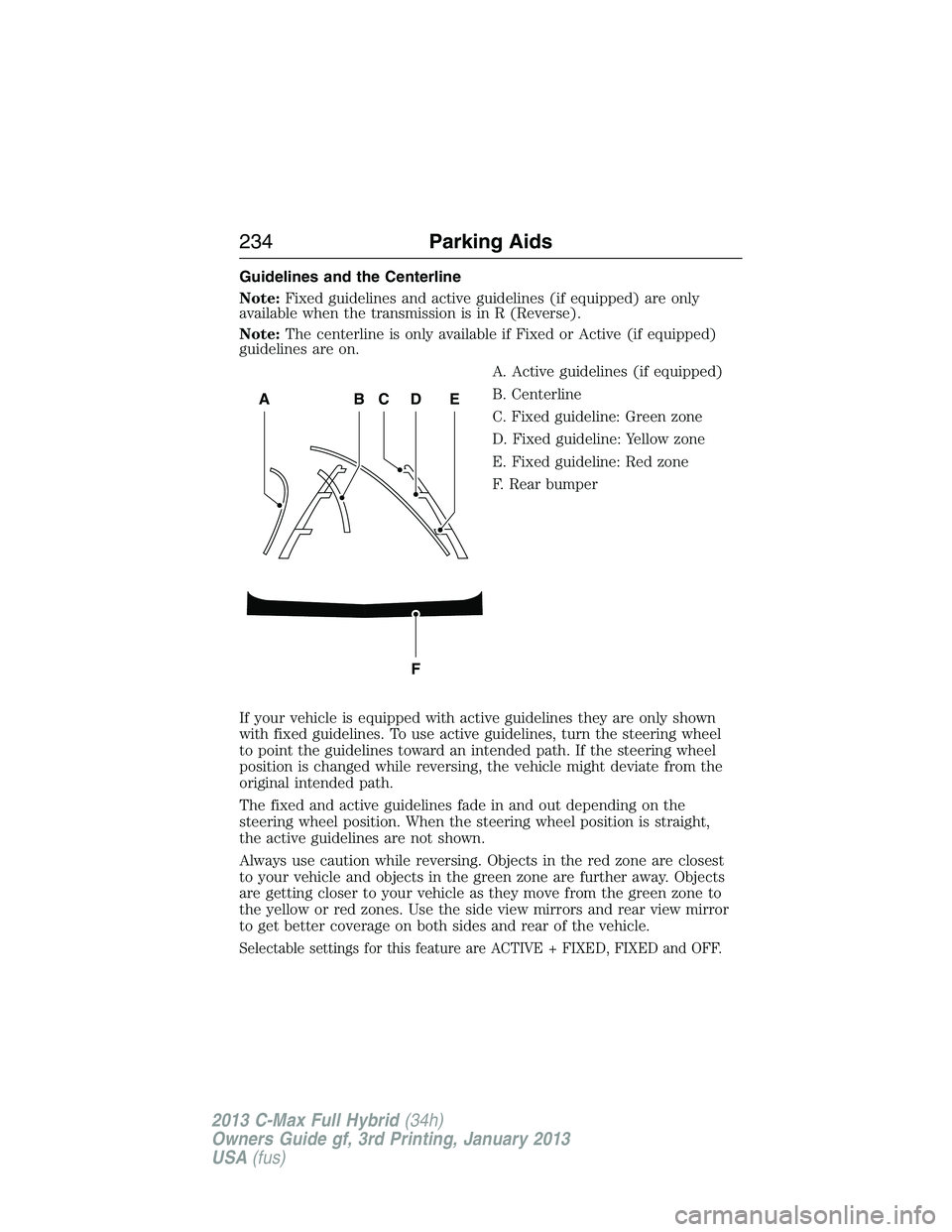 234 Parking Aids

Guidelines and the Centerline

Note: Fixed guidelines and active guidelines (if equipped) are only available when the transmission is in R (Reverse).

Note: The centerline is only available if Fixed or Active (if equipped) guidelines are on.

A B C D E

F

A. Active guidelines (if equipped)

B. Centerline

C. Fixed guideline: Green zone

D. Fixed guideline: Yellow zone

E. Fixed guideline: Red zone

F. Rear bumper

If your vehicle is equipped with active guidelines they are only shown with fixed guidelines. To use active guidelines, turn the steering wheel to point the guidelines toward an intended path. If the steering wheel position is changed while reversing, the vehicle might deviate from the original intended path.

The fixed and active guidelines fade in and out depending on the steering wheel position. When the steering wheel position is straight, the active guidelines are not shown.

Always use caution while reversing. Objects in the red zone are closest to your vehicle and objects in the green zone are further away. Objects are getting closer to your vehicle as they move from the green zone to the yellow or red zones. Use the side view mirrors and rear view mirror to get better coverage on both sides and rear of the vehicle.

Selectable settings for this feature are ACTIVE + FIXED, FIXED and OFF.

2013 C-Max Full Hybrid (34h)
Owners Guide gf, 3rd Printing, January 2013
USA (fus)

carmanualsonline.info